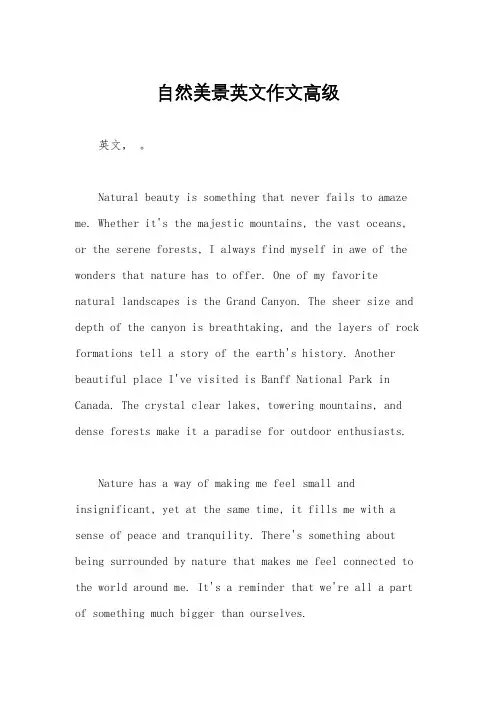 自然美景英文作文高级

英文， 。

Natural beauty is something that never fails to amaze me. Whether it's the majestic mountains, the vast oceans, or the serene forests, I always find myself in awe of the wonders that nature has to offer. One of my favorite natural landscapes is the Grand Canyon. The sheer size and depth of the canyon is breathtaking, and the layers of rock formations tell a story of the earth's history. Another beautiful place I've visited is Banff National Park in Canada. The crystal clear lakes, towering mountains, and dense forests make it a paradise for outdoor enthusiasts.

Nature has a way of making me feel small and insignificant, yet at the same time, it fills me with a sense of peace and tranquility. There's something about being surrounded by nature that makes me feel connected to the world around me. It's a reminder that we're all a part of something much bigger than ourselves.